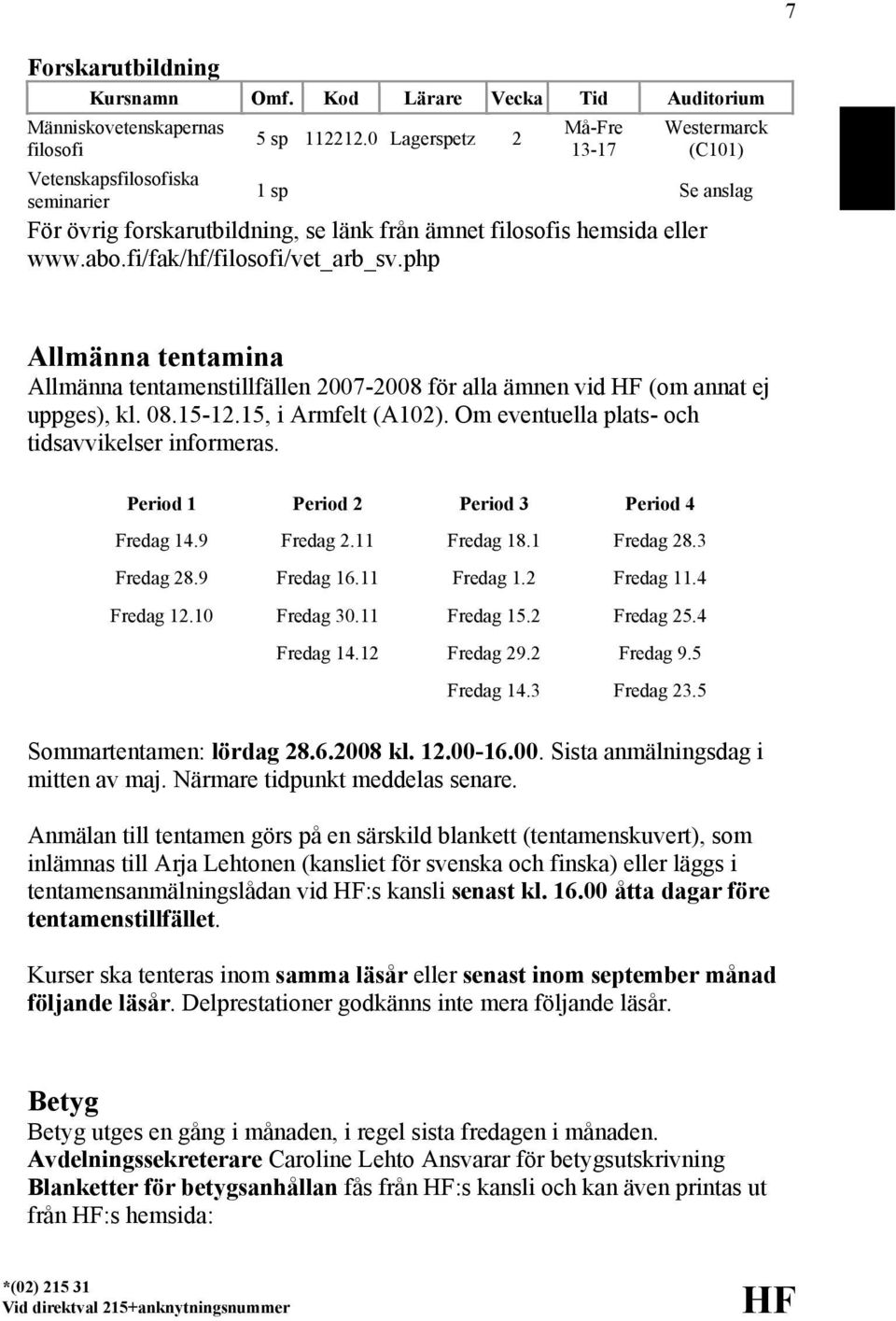 7

Forskarutbildning

| Kursnamn | Omf. | Kod | Lärare | Vecka | Tid | Auditorium |
|---|---|---|---|---|---|---|
| Människovetenskapernas filosofi | 5 sp | 112212.0 | Lagerspetz | 2 | Må-Fre 13-17 | Westermarck (C101) |
| Vetenskapsfilosofiska seminarier | 1 sp | | | | | Se anslag |

För övrig forskarutbildning, se länk från ämnet filosofis hemsida eller www.abo.fi/fak/hf/filosofi/vet_arb_sv.php

Allmänna tentamina

Allmänna tentamenstillfällen 2007-2008 för alla ämnen vid HF (om annat ej uppges), kl. 08.15-12.15, i Armfelt (A102). Om eventuella plats- och tidsavvikelser informeras.

| Period 1 | Period 2 | Period 3 | Period 4 |
|---|---|---|---|
| Fredag 14.9 | Fredag 2.11 | Fredag 18.1 | Fredag 28.3 |
| Fredag 28.9 | Fredag 16.11 | Fredag 1.2 | Fredag 11.4 |
| Fredag 12.10 | Fredag 30.11 | Fredag 15.2 | Fredag 25.4 |
| | Fredag 14.12 | Fredag 29.2 | Fredag 9.5 |
| | | Fredag 14.3 | Fredag 23.5 |

Sommartentamen: lördag 28.6.2008 kl. 12.00-16.00. Sista anmälningsdag i mitten av maj. Närmare tidpunkt meddelas senare.

Anmälan till tentamen görs på en särskild blankett (tentamenskuvert), som inlämnas till Arja Lehtonen (kansliet för svenska och finska) eller läggs i tentamensanmälningslådan vid HF:s kansli senast kl. 16.00 åtta dagar före tentamenstillfället.

Kurser ska tenteras inom samma läsår eller senast inom september månad följande läsår. Delprestationer godkänns inte mera följande läsår.

Betyg

Betyg utges en gång i månaden, i regel sista fredagen i månaden.
Avdelningssekreterare Caroline Lehto Ansvarar för betygsutskrivning
Blanketter för betygsanhållan fås från HF:s kansli och kan även printas ut från HF:s hemsida:

*(02) 215 31
Vid direktval 215+anknytningsnummer

HF